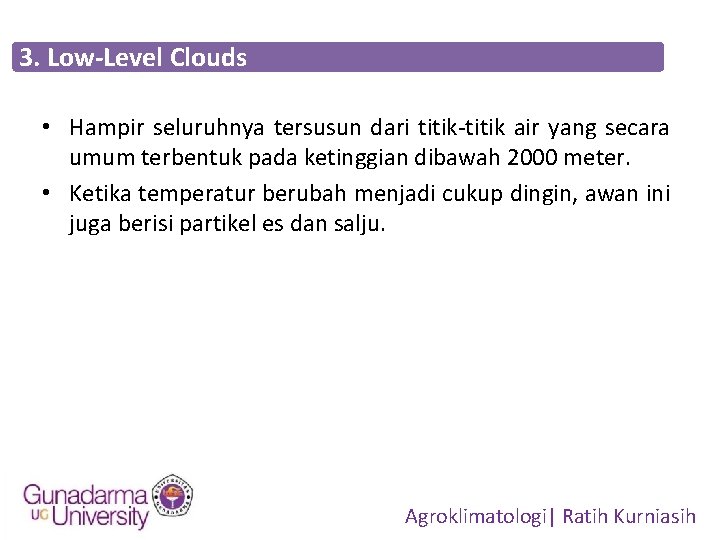 3. Low-Level Clouds

• Hampir seluruhnya tersusun dari titik-titik air yang secara umum terbentuk pada ketinggian dibawah 2000 meter.

• Ketika temperatur berubah menjadi cukup dingin, awan ini juga berisi partikel es dan salju.

Gunadarma UG University

Agroklimatologi| Ratih Kurniasih